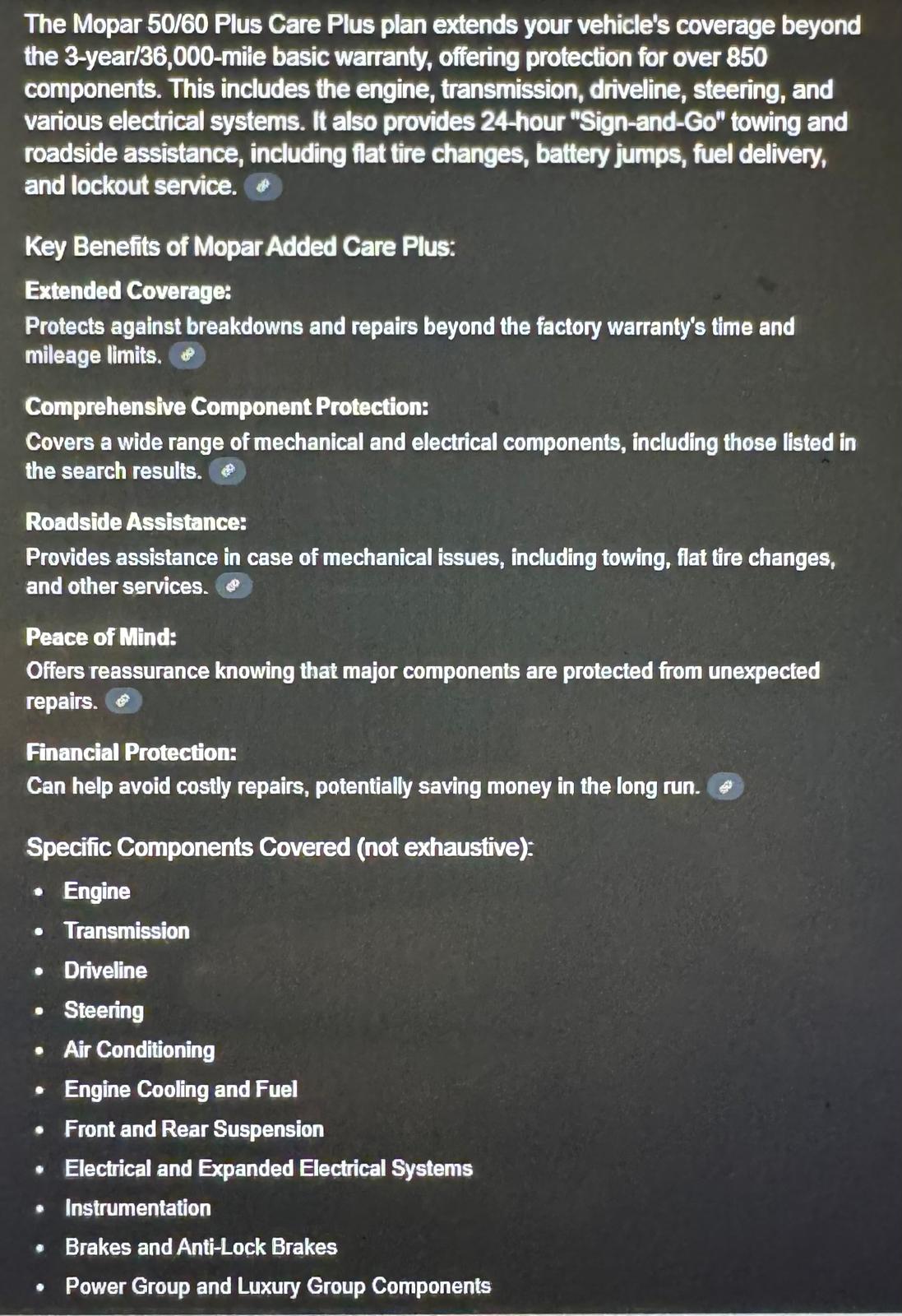 The Mopar 50/60 Plus Care Plus plan extends your vehicle's coverage beyond the 3-year/36,000-mile basic warranty, offering protection for over 850 components. This includes the engine, transmission, driveline, steering, and various electrical systems. It also provides 24-hour "Sign-and-Go" towing and roadside assistance, including flat tire changes, battery jumps, fuel delivery, and lockout service.

Key Benefits of Mopar Added Care Plus:

Extended Coverage:
Protects against breakdowns and repairs beyond the factory warranty's time and mileage limits.

Comprehensive Component Protection:
Covers a wide range of mechanical and electrical components, including those listed in the search results.

Roadside Assistance:
Provides assistance in case of mechanical issues, including towing, flat tire changes, and other services.

Peace of Mind:
Offers reassurance knowing that major components are protected from unexpected repairs.

Financial Protection:
Can help avoid costly repairs, potentially saving money in the long run.

Specific Components Covered (not exhaustive):

• Engine
• Transmission
• Driveline
• Steering
• Air Conditioning
• Engine Cooling and Fuel
• Front and Rear Suspension
• Electrical and Expanded Electrical Systems
• Instrumentation
• Brakes and Anti-Lock Brakes
• Power Group and Luxury Group Components